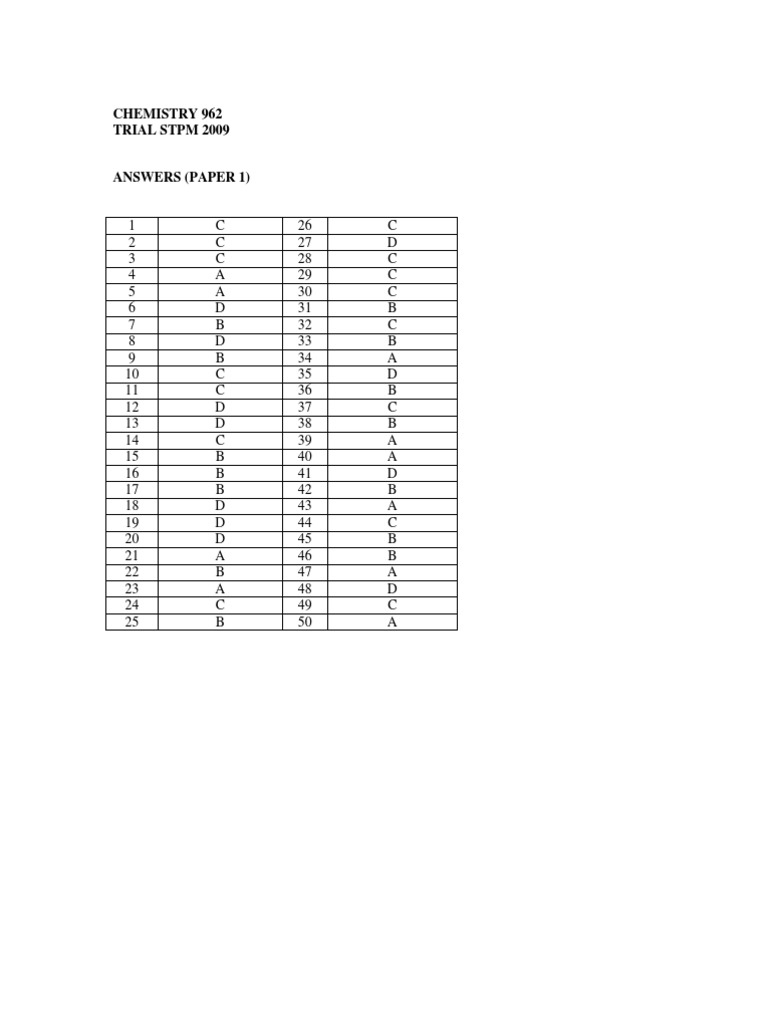 CHEMISTRY 962
TRIAL STPM 2009

ANSWERS (PAPER 1)

| 1 | C | 26 | C |
|---|---|---|---|
| 2 | C | 27 | D |
| 3 | C | 28 | C |
| 4 | A | 29 | C |
| 5 | A | 30 | C |
| 6 | D | 31 | B |
| 7 | B | 32 | C |
| 8 | D | 33 | B |
| 9 | B | 34 | A |
| 10 | C | 35 | D |
| 11 | C | 36 | B |
| 12 | D | 37 | C |
| 13 | D | 38 | B |
| 14 | C | 39 | A |
| 15 | B | 40 | A |
| 16 | B | 41 | D |
| 17 | B | 42 | B |
| 18 | D | 43 | A |
| 19 | D | 44 | C |
| 20 | D | 45 | B |
| 21 | A | 46 | B |
| 22 | B | 47 | A |
| 23 | A | 48 | D |
| 24 | C | 49 | C |
| 25 | B | 50 | A |